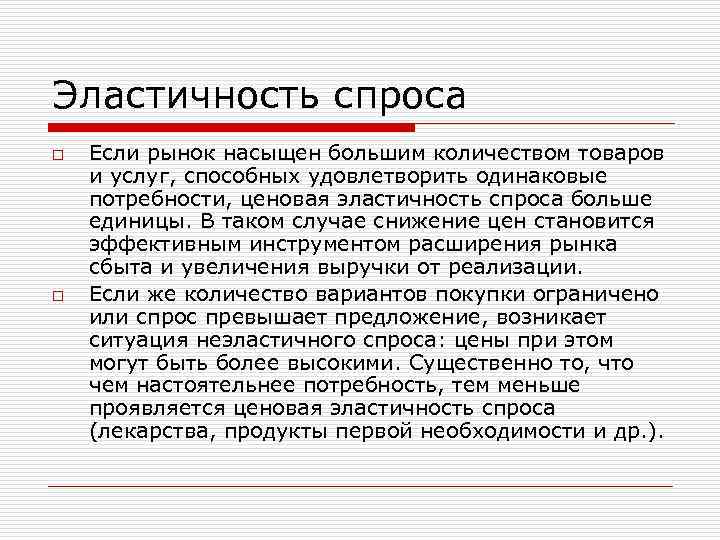 Эластичность спроса

Если рынок насыщен большим количеством товаров и услуг, способных удовлетворить одинаковые потребности, ценовая эластичность спроса больше единицы. В таком случае снижение цен становится эффективным инструментом расширения рынка сбыта и увеличения выручки от реализации.

Если же количество вариантов покупки ограничено или спрос превышает предложение, возникает ситуация неэластичного спроса: цены при этом могут быть более высокими. Существенно то, что чем настоятельнее потребность, тем меньше проявляется ценовая эластичность спроса (лекарства, продукты первой необходимости и др.).